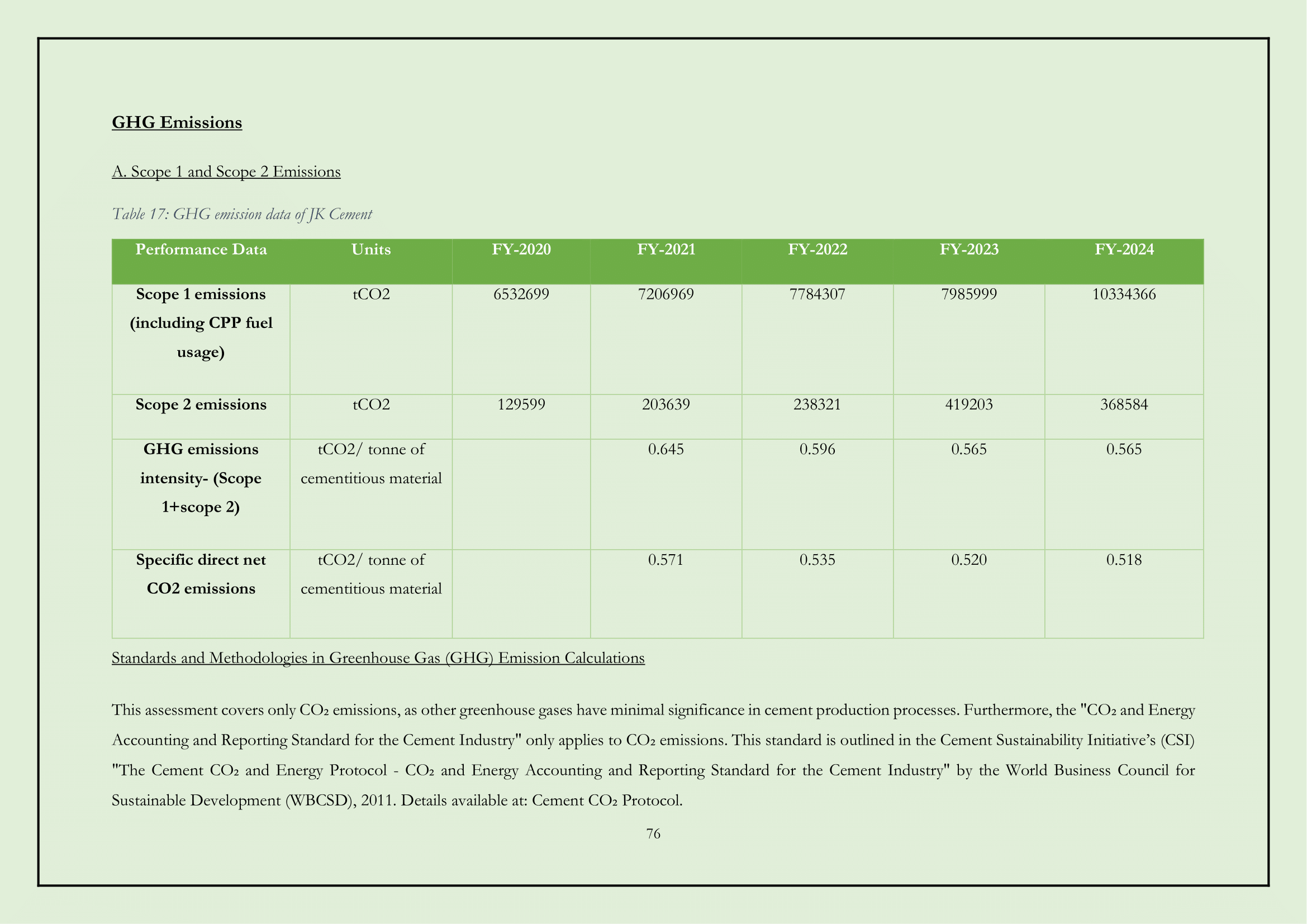 GHG Emissions

A. Scope 1 and Scope 2 Emissions

Table 17: GHG emission data of JK Cement

| Performance Data | Units | FY-2020 | FY-2021 | FY-2022 | FY-2023 | FY-2024 |
|---|---|---|---|---|---|---|
| Scope 1 emissions (including CPP fuel usage) | tCO2 | 6532699 | 7206969 | 7784307 | 7985999 | 10334366 |
| Scope 2 emissions | tCO2 | 129599 | 203639 | 238321 | 419203 | 368584 |
| GHG emissions intensity- (Scope 1+scope 2) | tCO2/ tonne of cementitious material | | 0.645 | 0.596 | 0.565 | 0.565 |
| Specific direct net CO2 emissions | tCO2/ tonne of cementitious material | | 0.571 | 0.535 | 0.520 | 0.518 |

Standards and Methodologies in Greenhouse Gas (GHG) Emission Calculations

This assessment covers only $CO_2$ emissions, as other greenhouse gases have minimal significance in cement production processes. Furthermore, the "$CO_2$ and Energy Accounting and Reporting Standard for the Cement Industry" only applies to $CO_2$ emissions. This standard is outlined in the Cement Sustainability Initiative's (CSI) "The Cement $CO_2$ and Energy Protocol - $CO_2$ and Energy Accounting and Reporting Standard for the Cement Industry" by the World Business Council for Sustainable Development (WBCSD), 2011. Details available at: Cement $CO_2$ Protocol.

76